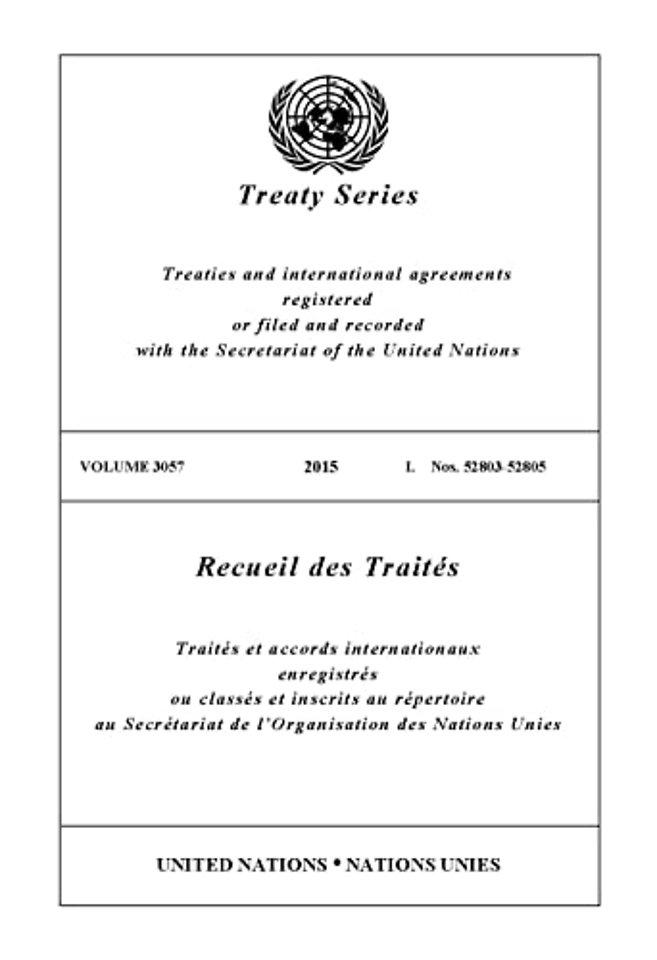 Treaty Series

Treaties and international agreements registered or filed and recorded with the Secretariat of the United Nations

VOLUME 3057 2015 I. Nos. 52803-52805

Recueil des Traités

Traités et accords internationaux enregistrés ou classés et inscrits au répertoire au Secrétariat de l'Organisation des Nations Unies

UNITED NATIONS • NATIONS UNIES